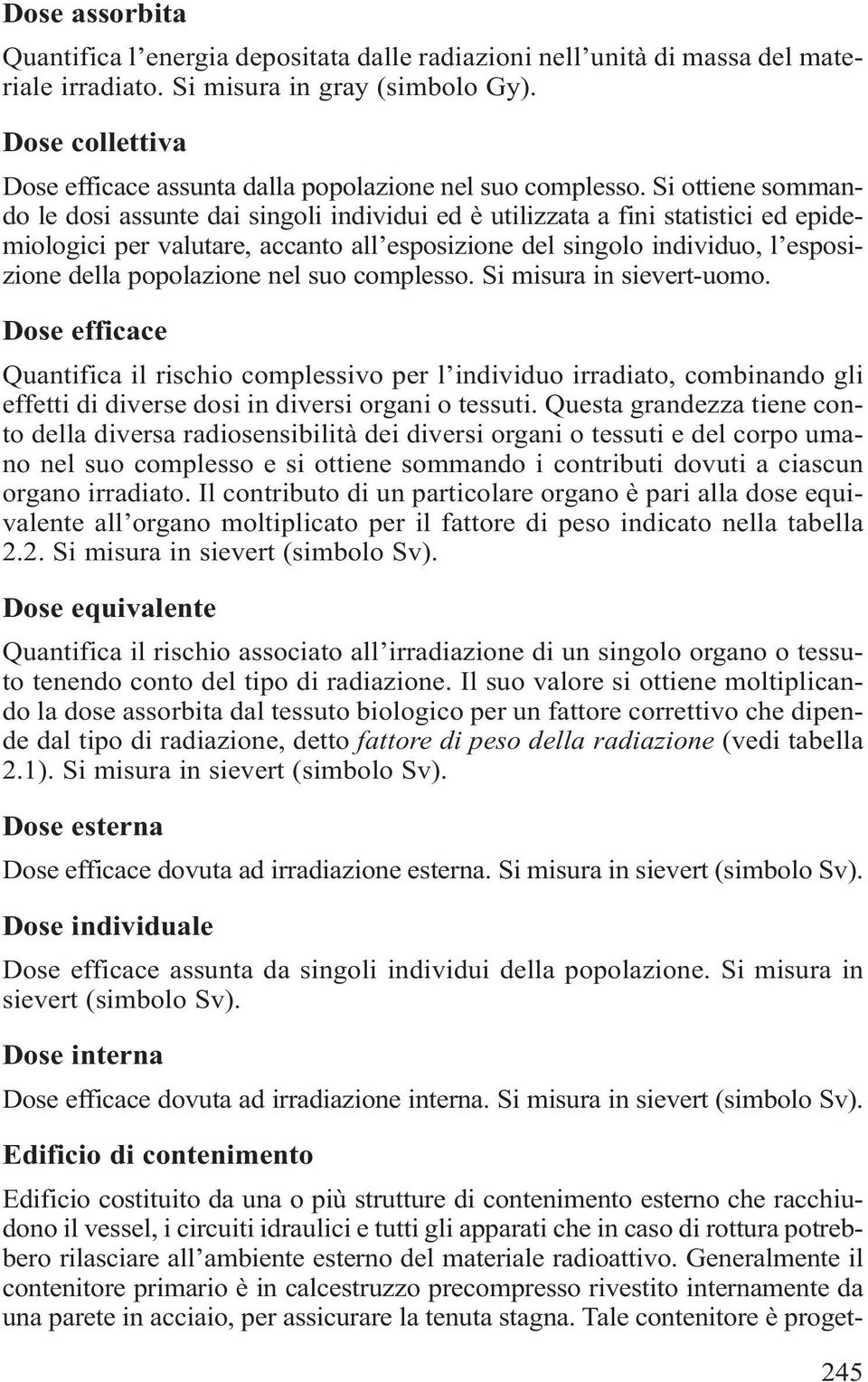 Dose assorbita

Quantifica l'energia depositata dalle radiazioni nell'unità di massa del materiale irradiato. Si misura in gray (simbolo Gy).

Dose collettiva

Dose efficace assunta dalla popolazione nel suo complesso. Si ottiene sommando le dosi assunte dai singoli individui ed è utilizzata a fini statistici ed epidemiologici per valutare, accanto all'esposizione del singolo individuo, l'esposizione della popolazione nel suo complesso. Si misura in sievert-uomo.

Dose efficace

Quantifica il rischio complessivo per l'individuo irradiato, combinando gli effetti di diverse dosi in diversi organi o tessuti. Questa grandezza tiene conto della diversa radiosensibilità dei diversi organi o tessuti e del corpo umano nel suo complesso e si ottiene sommando i contributi dovuti a ciascun organo irradiato. Il contributo di un particolare organo è pari alla dose equivalente all'organo moltiplicato per il fattore di peso indicato nella tabella 2.2. Si misura in sievert (simbolo Sv).

Dose equivalente

Quantifica il rischio associato all'irradiazione di un singolo organo o tessuto tenendo conto del tipo di radiazione. Il suo valore si ottiene moltiplicando la dose assorbita dal tessuto biologico per un fattore correttivo che dipende dal tipo di radiazione, detto fattore di peso della radiazione (vedi tabella 2.1). Si misura in sievert (simbolo Sv).

Dose esterna

Dose efficace dovuta ad irradiazione esterna. Si misura in sievert (simbolo Sv).

Dose individuale

Dose efficace assunta da singoli individui della popolazione. Si misura in sievert (simbolo Sv).

Dose interna

Dose efficace dovuta ad irradiazione interna. Si misura in sievert (simbolo Sv).

Edificio di contenimento

Edificio costituito da una o più strutture di contenimento esterno che racchiudono il vessel, i circuiti idraulici e tutti gli apparati che in caso di rottura potrebbero rilasciare all'ambiente esterno del materiale radioattivo. Generalmente il contenitore primario è in calcestruzzo precompresso rivestito internamente da una parete in acciaio, per assicurare la tenuta stagna. Tale contenitore è proget-

245